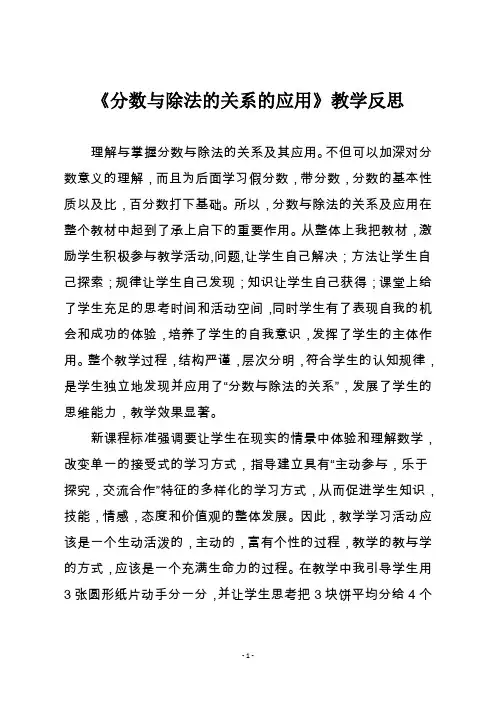 《分数与除法的关系的应用》教学反思

理解与掌握分数与除法的关系及其应用。不但可以加深对分数意义的理解，而且为后面学习假分数，带分数，分数的基本性质以及比，百分数打下基础。所以，分数与除法的关系及应用在整个教材中起到了承上启下的重要作用。从整体上我把教材，激励学生积极参与教学活动,问题,让学生自己解决；方法让学生自己探索；规律让学生自己发现；知识让学生自己获得；课堂上给了学生充足的思考时间和活动空间，同时学生有了表现自我的机会和成功的体验，培养了学生的自我意识，发挥了学生的主体作用。整个教学过程，结构严谨，层次分明，符合学生的认知规律，是学生独立地发现并应用了“分数与除法的关系”，发展了学生的思维能力，教学效果显著。

新课程标准强调要让学生在现实的情景中体验和理解数学，改变单一的接受式的学习方式，指导建立具有“主动参与，乐于探究，交流合作”特征的多样化的学习方式，从而促进学生知识，技能，情感，态度和价值观的整体发展。因此，教学学习活动应该是一个生动活泼的，主动的，富有个性的过程，教学的教与学的方式，应该是一个充满生命力的过程。在教学中我引导学生用3张圆形纸片动手分一分，并让学生思考把3块饼平均分给4个

- 1 -